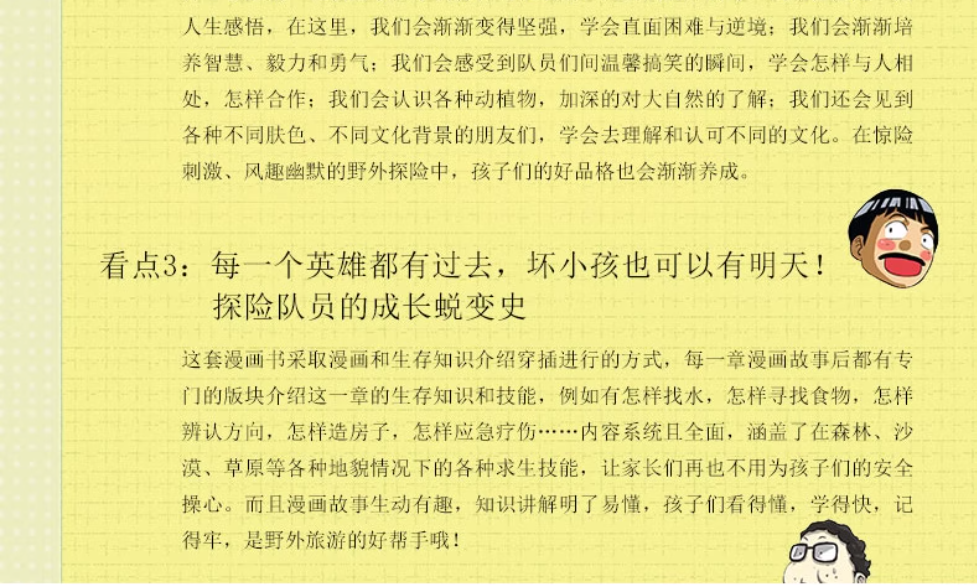 人生感悟，在这里，我们会渐渐变得坚强，学会直面困难与逆境；我们会渐渐培养智慧、毅力和勇气；我们会感受到队员们间温馨搞笑的瞬间，学会怎样与人相处，怎样合作；我们会认识各种动植物，加深的对大自然的了解；我们还会见到各种不同肤色、不同文化背景的朋友们，学会去理解和认可不同的文化。在惊险刺激、风趣幽默的野外探险中，孩子们的好品格也会渐渐养成。

看点3：每一个英雄都有过去，坏小孩也可以有明天！
探险队员的成长蜕变史

这套漫画书采取漫画和生存知识介绍穿插进行的方式，每一章漫画故事后都有专门的版块介绍这一章的生存知识和技能，例如有怎样找水，怎样寻找食物，怎样辨认方向，怎样造房子，怎样应急疗伤……内容系统且全面，涵盖了在森林、沙漠、草原等各种地貌情况下的各种求生技能，让家长们再也不用为孩子们的安全操心。而且漫画故事生动有趣，知识讲解明了易懂，孩子们看得懂，学得快，记得牢，是野外旅游的好帮手哦！